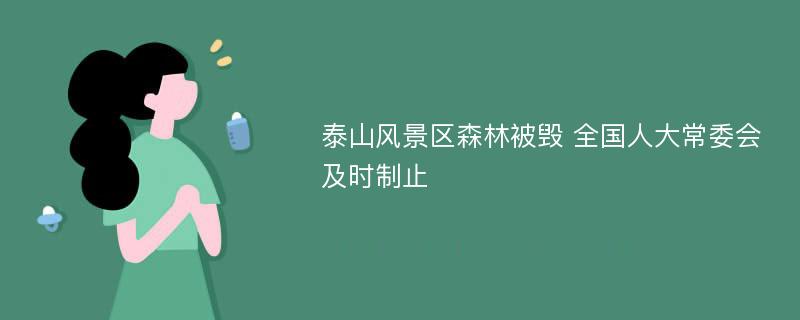 泰山风景区森林被毁 全国人大常委会及时制止